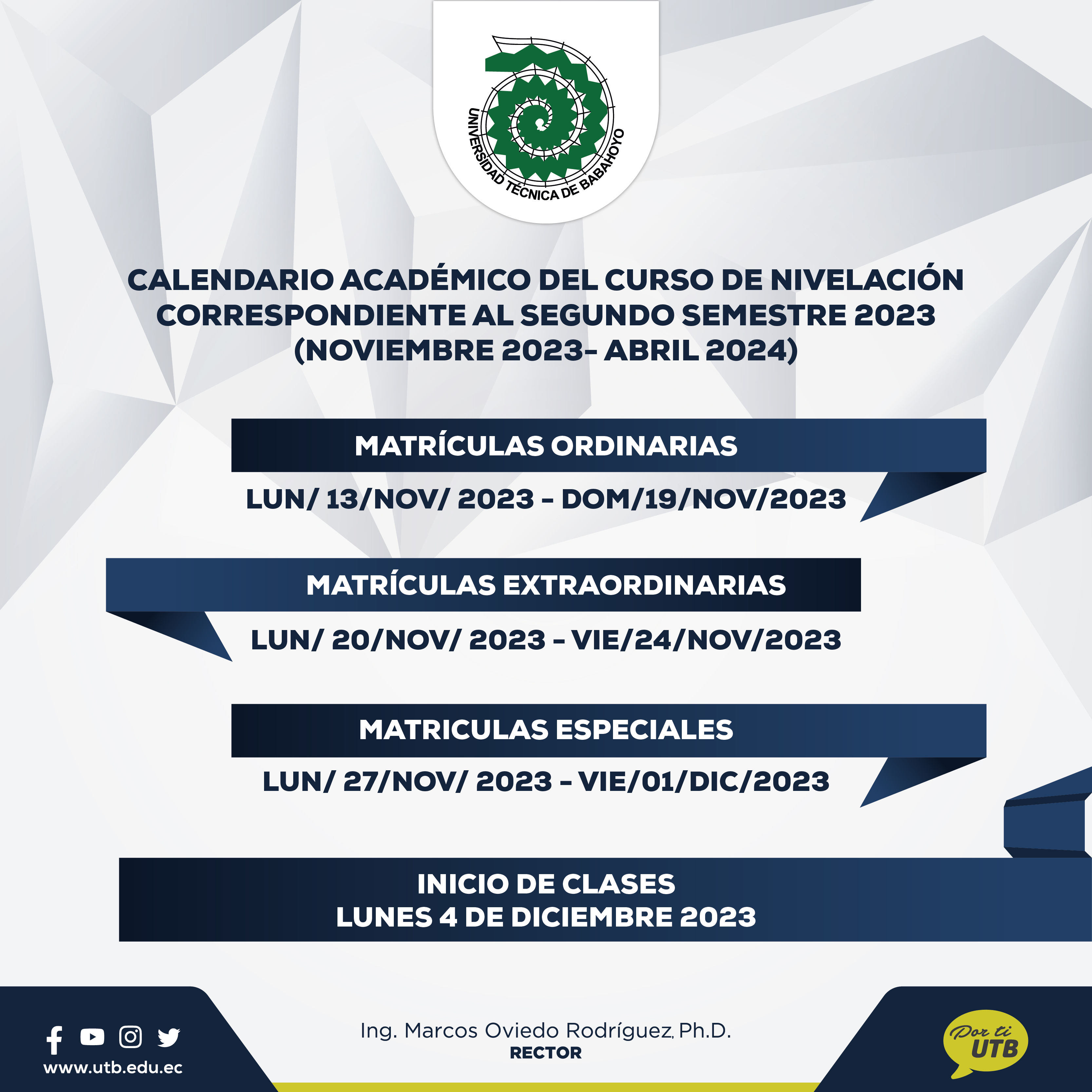 UNIVERSIDAD TÉCNICA DE BABAHOYO

CALENDARIO ACADÉMICO DEL CURSO DE NIVELACIÓN CORRESPONDIENTE AL SEGUNDO SEMESTRE 2023 (NOVIEMBRE 2023- ABRIL 2024)

MATRÍCULAS ORDINARIAS

LUN/ 13/NOV/ 2023 - DOM/19/NOV/2023

MATRÍCULAS EXTRAORDINARIAS

LUN/ 20/NOV/ 2023 - VIE/24/NOV/2023

MATRICULAS ESPECIALES

LUN/ 27/NOV/ 2023 - VIE/01/DIC/2023

INICIO DE CLASES
LUNES 4 DE DICIEMBRE 2023

www.utb.edu.ec

Ing. Marcos Oviedo Rodríguez, Ph.D.
RECTOR

Por ti UTB